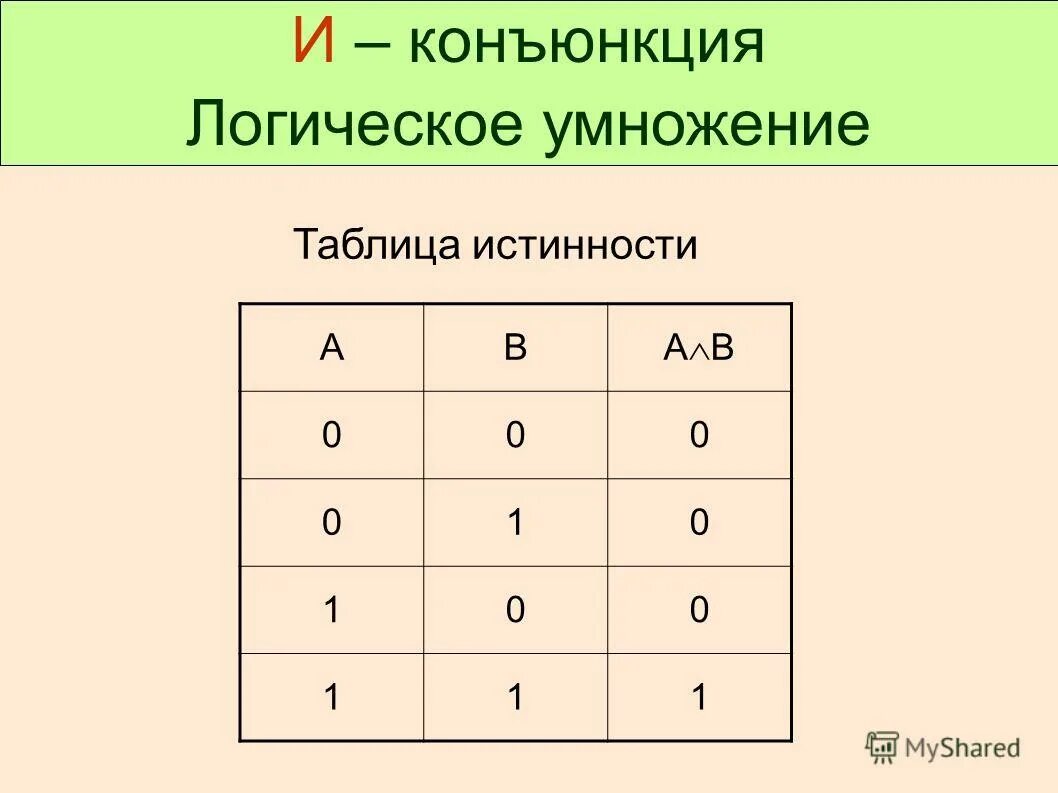 И – конъюнкция
Логическое умножение

Таблица истинности

| A | B | $A \wedge B$ |
|---|---|---|
| 0 | 0 | 0 |
| 0 | 1 | 0 |
| 1 | 0 | 0 |
| 1 | 1 | 1 |

MyShared